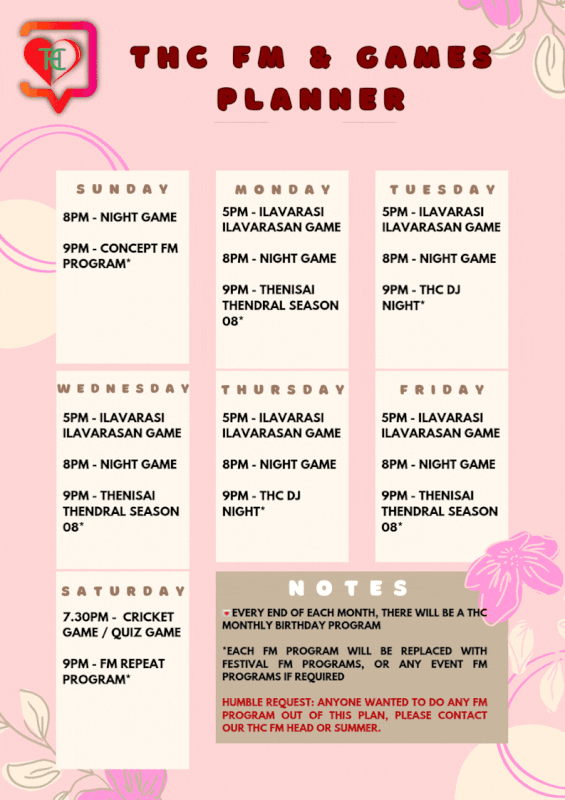 THC

THC FM & GAMES PLANNER

SUNDAY

8PM - NIGHT GAME

9PM - CONCEPT FM PROGRAM*

MONDAY

5PM - ILAVARASI ILAVARASAN GAME

8PM - NIGHT GAME

9PM - THENISAI THENDRAL SEASON 08*

TUESDAY

5PM - ILAVARASI ILAVARASAN GAME

8PM - NIGHT GAME

9PM - THC DJ NIGHT*

WEDNESDAY

5PM - ILAVARASI ILAVARASAN GAME

8PM - NIGHT GAME

9PM - THENISAI THENDRAL SEASON 08*

THURSDAY

5PM - ILAVARASI ILAVARASAN GAME

8PM - NIGHT GAME

9PM - THC DJ NIGHT*

FRIDAY

5PM - ILAVARASI ILAVARASAN GAME

8PM - NIGHT GAME

9PM - THENISAI THENDRAL SEASON 08*

SATURDAY

7.30PM - CRICKET GAME / QUIZ GAME

9PM - FM REPEAT PROGRAM*

NOTES

EVERY END OF EACH MONTH, THERE WILL BE A THC MONTHLY BIRTHDAY PROGRAM

*EACH FM PROGRAM WILL BE REPLACED WITH FESTIVAL FM PROGRAMS, OR ANY EVENT FM PROGRAMS IF REQUIRED

HUMBLE REQUEST: ANYONE WANTED TO DO ANY FM PROGRAM OUT OF THIS PLAN, PLEASE CONTACT OUR THC FM HEAD OR SUMMER.